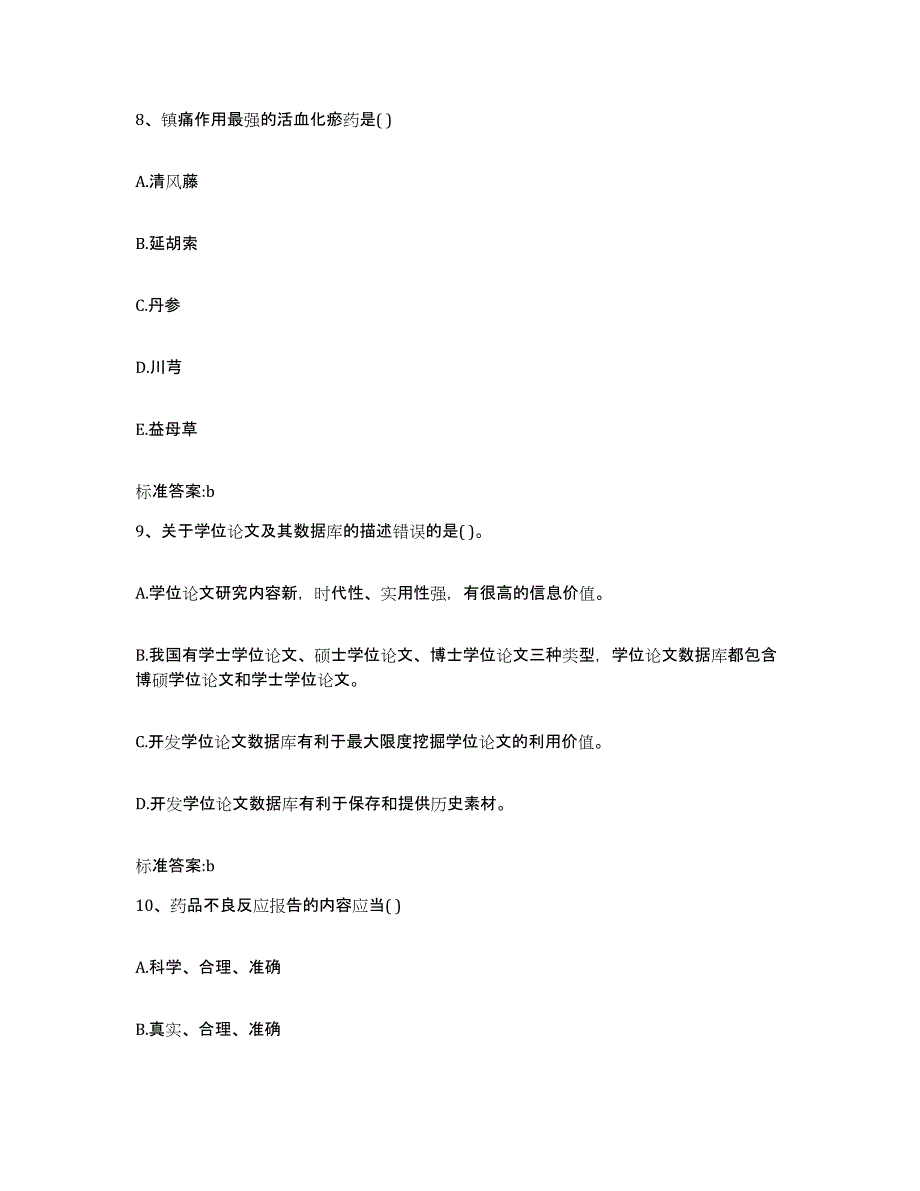 8、镇痛作用最强的活血化瘀药是( )

A.清风藤

B.延胡索

C.丹参

D.川芎

E.益母草

标准答案:b

9、关于学位论文及其数据库的描述错误的是( )。

A.学位论文研究内容新，时代性、实用性强，有很高的信息价值。

B.我国有学士学位论文、硕士学位论文、博士学位论文三种类型，学位论文数据库都包含博硕学位论文和学士学位论文。

C.开发学位论文数据库有利于最大限度挖掘学位论文的利用价值。

D.开发学位论文数据库有利于保存和提供历史素材。

标准答案:b

10、药品不良反应报告的内容应当( )

A.科学、合理、准确

B.真实、合理、准确